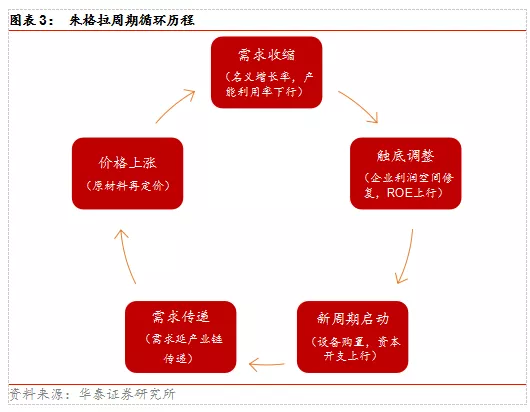 图表3： 朱格拉周期循环历程

需求收缩
（名义增长率，产能利用率下行）

触底调整
（企业利润空间修复，ROE上行）

新周期启动
（设备购置，资本开支上行）

需求传递
（需求延产业链传递）

价格上涨
（原材料再定价）

资料来源：华泰证券研究所